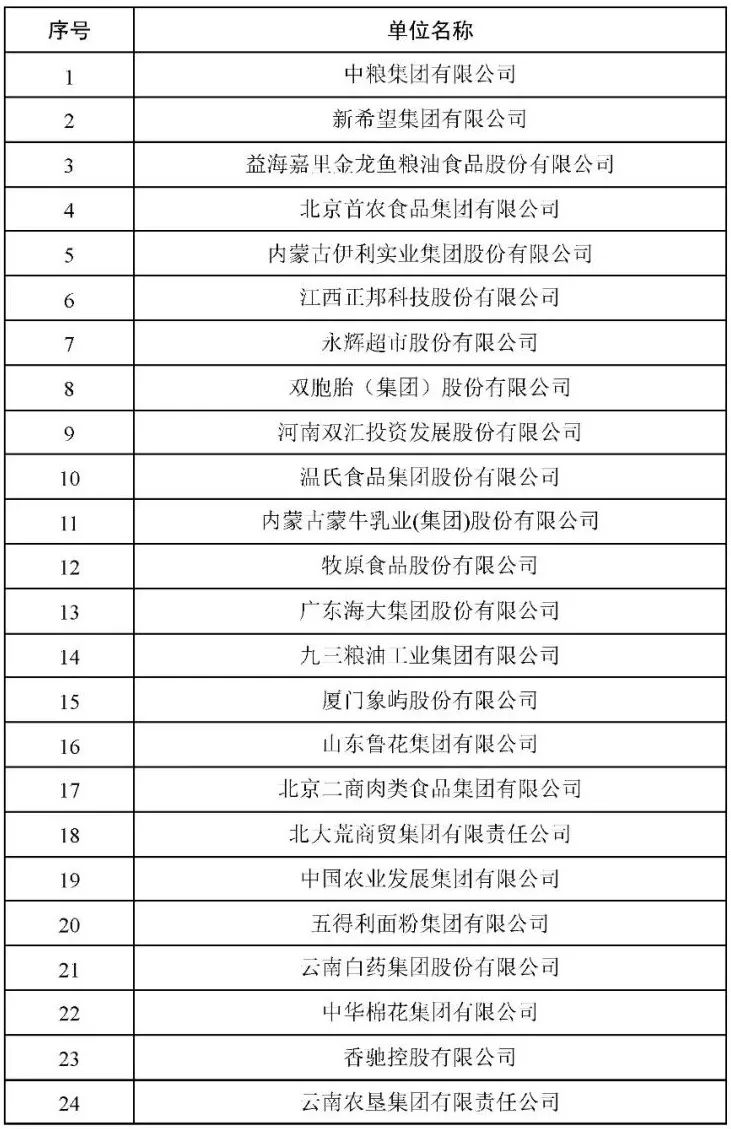 | 序号 | 单位名称 |
|---|---|
| 1 | 中粮集团有限公司 |
| 2 | 新希望集团有限公司 |
| 3 | 益海嘉里金龙鱼粮油食品股份有限公司 |
| 4 | 北京首农食品集团有限公司 |
| 5 | 内蒙古伊利实业集团股份有限公司 |
| 6 | 江西正邦科技股份有限公司 |
| 7 | 永辉超市股份有限公司 |
| 8 | 双胞胎（集团）股份有限公司 |
| 9 | 河南双汇投资发展股份有限公司 |
| 10 | 温氏食品集团股份有限公司 |
| 11 | 内蒙古蒙牛乳业(集团)股份有限公司 |
| 12 | 牧原食品股份有限公司 |
| 13 | 广东海大集团股份有限公司 |
| 14 | 九三粮油工业集团有限公司 |
| 15 | 厦门象屿股份有限公司 |
| 16 | 山东鲁花集团有限公司 |
| 17 | 北京二商肉类食品集团有限公司 |
| 18 | 北大荒商贸集团有限责任公司 |
| 19 | 中国农业发展集团有限公司 |
| 20 | 五得利面粉集团有限公司 |
| 21 | 云南白药集团股份有限公司 |
| 22 | 中华棉花集团有限公司 |
| 23 | 香驰控股有限公司 |
| 24 | 云南农垦集团有限责任公司 |